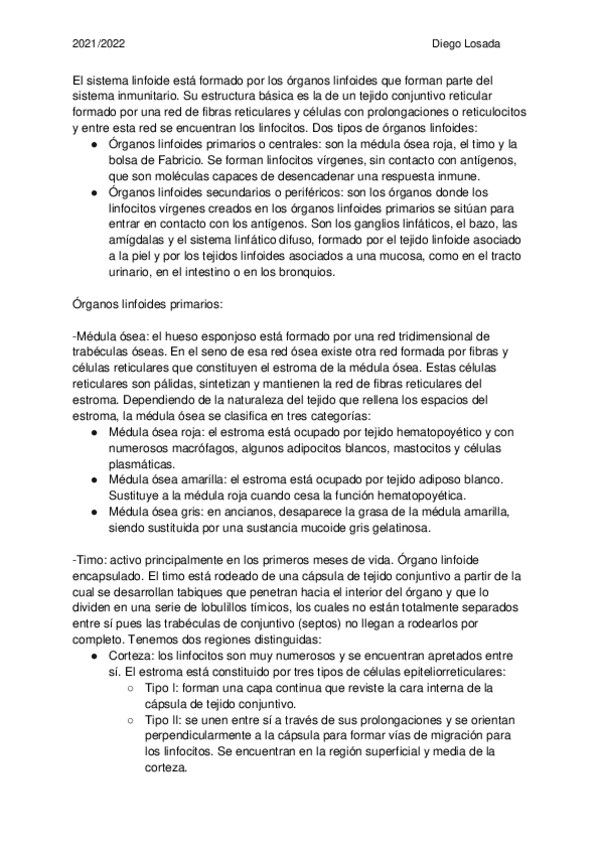 2021/2022 Diego Losada

El sistema linfoide está formado por los órganos linfoides que forman parte del sistema inmunitario. Su estructura básica es la de un tejido conjuntivo reticular formado por una red de fibras reticulares y células con prolongaciones o reticulocitos y entre esta red se encuentran los linfocitos. Dos tipos de órganos linfoides:
● Órganos linfoides primarios o centrales: son la médula ósea roja, el timo y la bolsa de Fabricio. Se forman linfocitos vírgenes, sin contacto con antígenos, que son moléculas capaces de desencadenar una respuesta inmune.
● Órganos linfoides secundarios o periféricos: son los órganos donde los linfocitos vírgenes creados en los órganos linfoides primarios se sitúan para entrar en contacto con los antígenos. Son los ganglios linfáticos, el bazo, las amígdalas y el sistema linfático difuso, formado por el tejido linfoide asociado a la piel y por los tejidos linfoides asociados a una mucosa, como en el tracto urinario, en el intestino o en los bronquios.

Órganos linfoides primarios:

-Médula ósea: el hueso esponjoso está formado por una red tridimensional de trabéculas óseas. En el seno de esa red ósea existe otra red formada por fibras y células reticulares que constituyen el estroma de la médula ósea. Estas células reticulares son pálidas, sintetizan y mantienen la red de fibras reticulares del estroma. Dependiendo de la naturaleza del tejido que rellena los espacios del estroma, la médula ósea se clasifica en tres categorías:
● Médula ósea roja: el estroma está ocupado por tejido hematopoyético y con numerosos macrófagos, algunos adipocitos blancos, mastocitos y células plasmáticas.
● Médula ósea amarilla: el estroma está ocupado por tejido adiposo blanco. Sustituye a la médula roja cuando cesa la función hematopoyética.
● Médula ósea gris: en ancianos, desaparece la grasa de la médula amarilla, siendo sustituida por una sustancia mucoide gris gelatinosa.

-Timo: activo principalmente en los primeros meses de vida. Órgano linfoide encapsulado. El timo está rodeado de una cápsula de tejido conjuntivo a partir de la cual se desarrollan tabiques que penetran hacia el interior del órgano y que lo dividen en una serie de lobulillos tímicos, los cuales no están totalmente separados entre sí pues las trabéculas de conjuntivo (septos) no llegan a rodearlos por completo. Tenemos dos regiones distinguidas:
● Corteza: los linfocitos son muy numerosos y se encuentran apretados entre sí. El estroma está constituido por tres tipos de células epiteliorreticulares:
○ Tipo I: forman una capa continua que reviste la cara interna de la cápsula de tejido conjuntivo.
○ Tipo II: se unen entre sí a través de sus prolongaciones y se orientan perpendicularmente a la cápsula para formar vías de migración para los linfocitos. Se encuentran en la región superficial y media de la corteza.